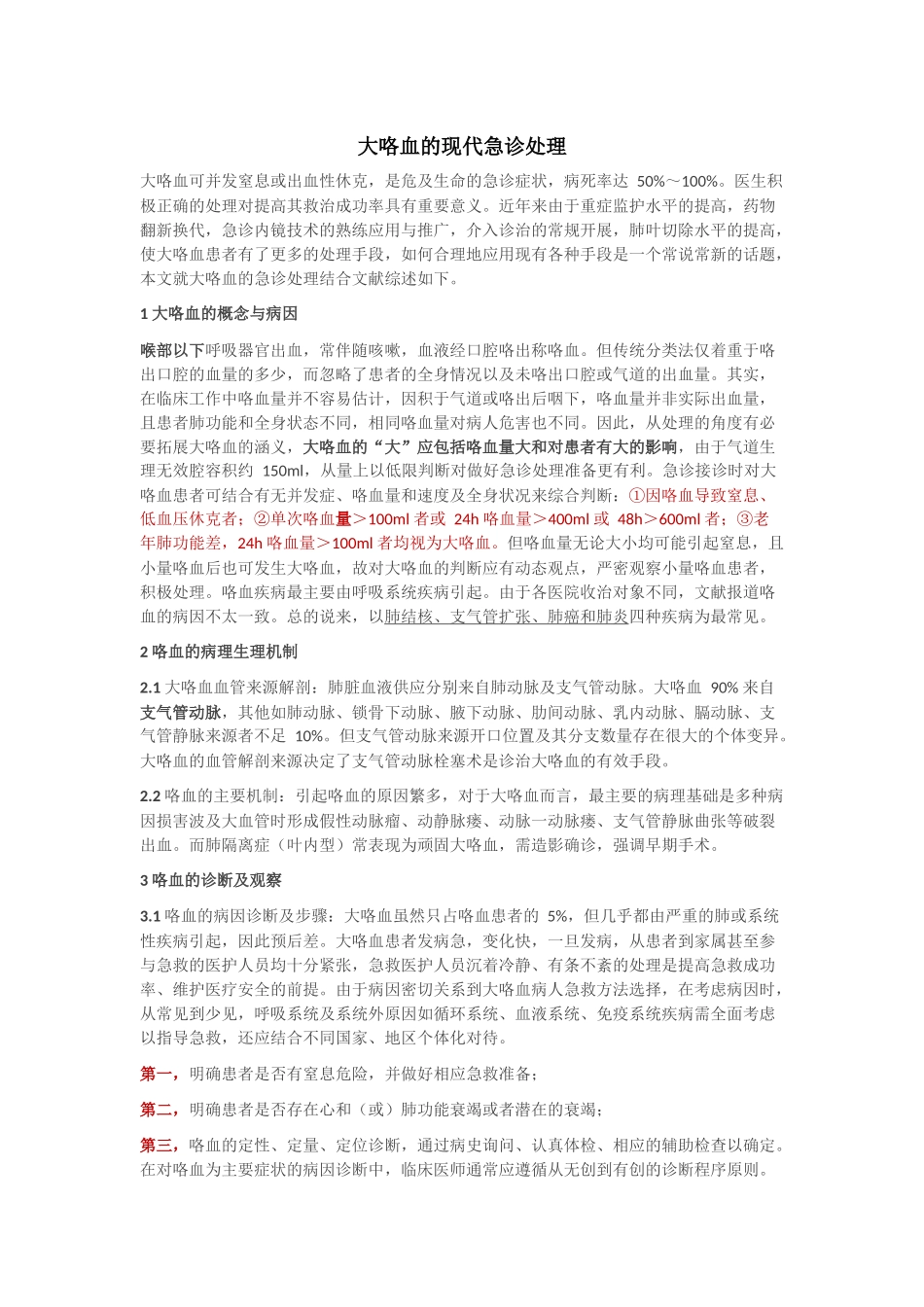 大咯血的现代急诊处理

大咯血可并发窒息或出血性休克，是危及生命的急诊症状，病死率达 50%～100%。医生积极正确的处理对提高其救治成功率具有重要意义。近年来由于重症监护水平的提高，药物翻新换代，急诊内镜技术的熟练应用与推广，介入诊治的常规开展，肺叶切除水平的提高，使大咯血患者有了更多的处理手段，如何合理地应用现有各种手段是一个常说常新的话题，本文就大咯血的急诊处理结合文献综述如下。

1 大咯血的概念与病因

喉部以下呼吸器官出血，常伴随咳嗽，血液经口腔咯出称咯血。但传统分类法仅着重于咯出口腔的血量的多少，而忽略了患者的全身情况以及未咯出口腔或气道的出血量。其实，在临床工作中咯血量并不容易估计，因积于气道或咯出后咽下，咯血量并非实际出血量，且患者肺功能和全身状态不同，相同咯血量对病人危害也不同。因此，从处理的角度有必要拓展大咯血的涵义，大咯血的“大”应包括咯血量大和对患者有大的影响，由于气道生理无效腔容积约 150ml，从量上以低限判断对做好急诊处理准备更有利。急诊接诊时对大咯血患者可结合有无并发症、咯血量和速度及全身状况来综合判断：①因咯血导致窒息、低血压休克者；②单次咯血量＞100ml 者或 24h 咯血量＞400ml 或 48h＞600ml 者；③老年肺功能差，24h 咯血量＞100ml 者均视为大咯血。但咯血量无论大小均可能引起窒息，且小量咯血后也可发生大咯血，故对大咯血的判断应有动态观点，严密观察小量咯血患者，积极处理。咯血疾病最主要由呼吸系统疾病引起。由于各医院收治对象不同，文献报道咯血的病因不太一致。总的说来，以肺结核、支气管扩张、肺癌和肺炎四种疾病为最常见。

2 咯血的病理生理机制

2.1 大咯血血管来源解剖：肺脏血液供应分别来自肺动脉及支气管动脉。大咯血 90% 来自支气管动脉，其他如肺动脉、锁骨下动脉、腋下动脉、肋间动脉、乳内动脉、膈动脉、支气管静脉来源者不足 10%。但支气管动脉来源开口位置及其分支数量存在很大的个体变异。大咯血的血管解剖来源决定了支气管动脉栓塞术是诊治大咯血的有效手段。

2.2 咯血的主要机制：引起咯血的原因繁多，对于大咯血而言，最主要的病理基础是多种病因损害波及大血管时形成假性动脉瘤、动静脉瘘、动脉一动脉瘘、支气管静脉曲张等破裂出血。而肺隔离症（叶内型）常表现为顽固大咯血，需造影确诊，强调早期手术。

3 咯血的诊断及观察

3.1 咯血的病因诊断及步骤：大咯血虽然只占咯血患者的 5%，但几乎都由严重的肺或系统性疾病引起，因此预后差。大咯血患者发病急，变化快，一旦发病，从患者到家属甚至参与急救的医护人员均十分紧张，急救医护人员沉着冷静、有条不紊的处理是提高急救成功率、维护医疗安全的前提。由于病因密切关系到大咯血病人急救方法选择，在考虑病因时，从常见到少见，呼吸系统及系统外原因如循环系统、血液系统、免疫系统疾病需全面考虑以指导急救，还应结合不同国家、地区个体化对待。

第一，明确患者是否有窒息危险，并做好相应急救准备；

第二，明确患者是否存在心和（或）肺功能衰竭或者潜在的衰竭；

第三，咯血的定性、定量、定位诊断，通过病史询问、认真体检、相应的辅助检查以确定。在对咯血为主要症状的病因诊断中，临床医师通常应遵循从无创到有创的诊断程序原则。